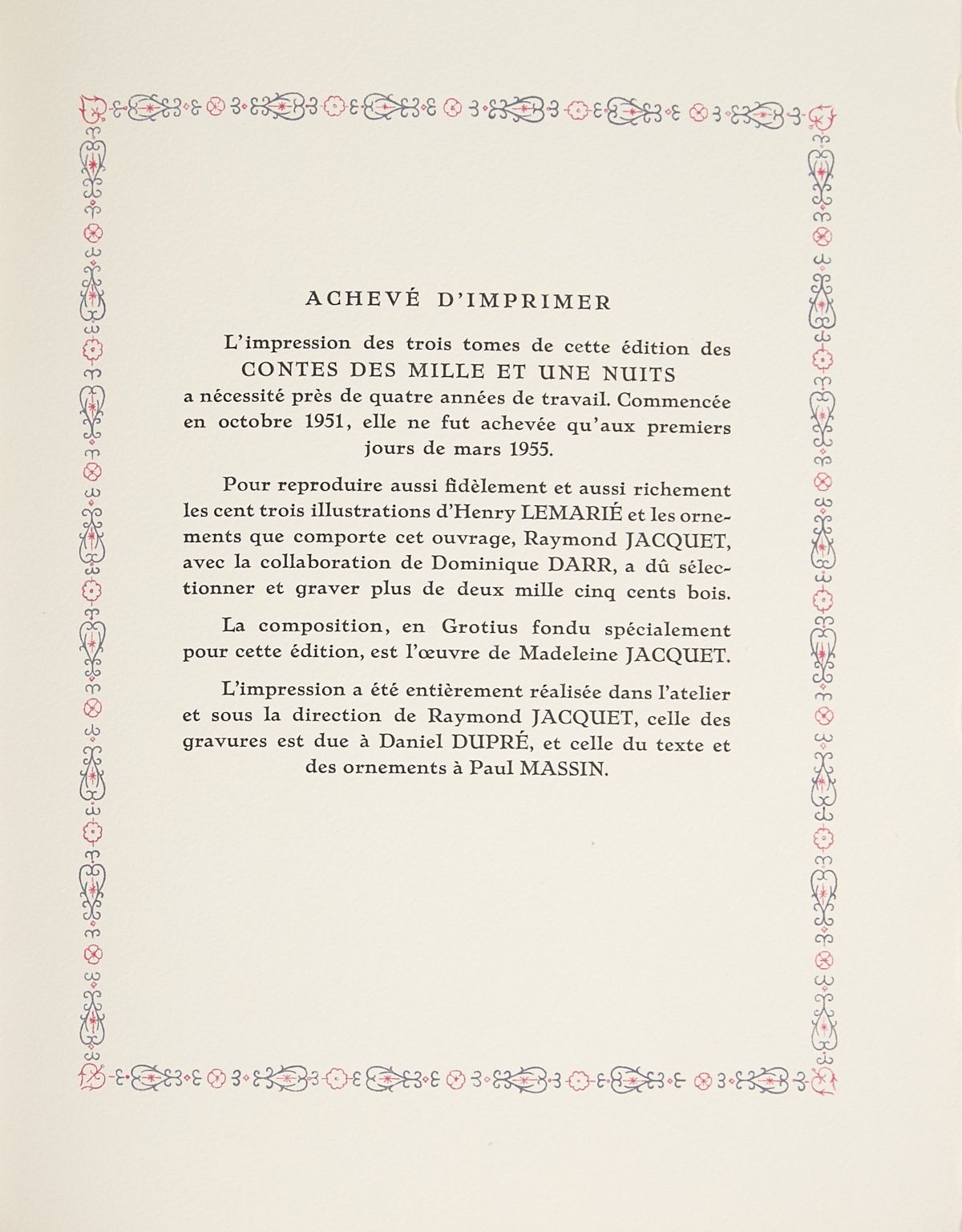 ACHEVÉ D'IMPRIMER

L'impression des trois tomes de cette édition des CONTES DES MILLE ET UNE NUITS a nécessité près de quatre années de travail. Commencée en octobre 1951, elle ne fut achevée qu'aux premiers jours de mars 1955.

Pour reproduire aussi fidèlement et aussi richement les cent trois illustrations d'Henry LEMARIÉ et les ornements que comporte cet ouvrage, Raymond JACQUET, avec la collaboration de Dominique DARR, a dû sélectionner et graver plus de deux mille cinq cents bois.

La composition, en Grotius fondu spécialement pour cette édition, est l'œuvre de Madeleine JACQUET.

L'impression a été entièrement réalisée dans l'atelier et sous la direction de Raymond JACQUET, celle des gravures est due à Daniel DUPRÉ, et celle du texte et des ornements à Paul MASSIN.